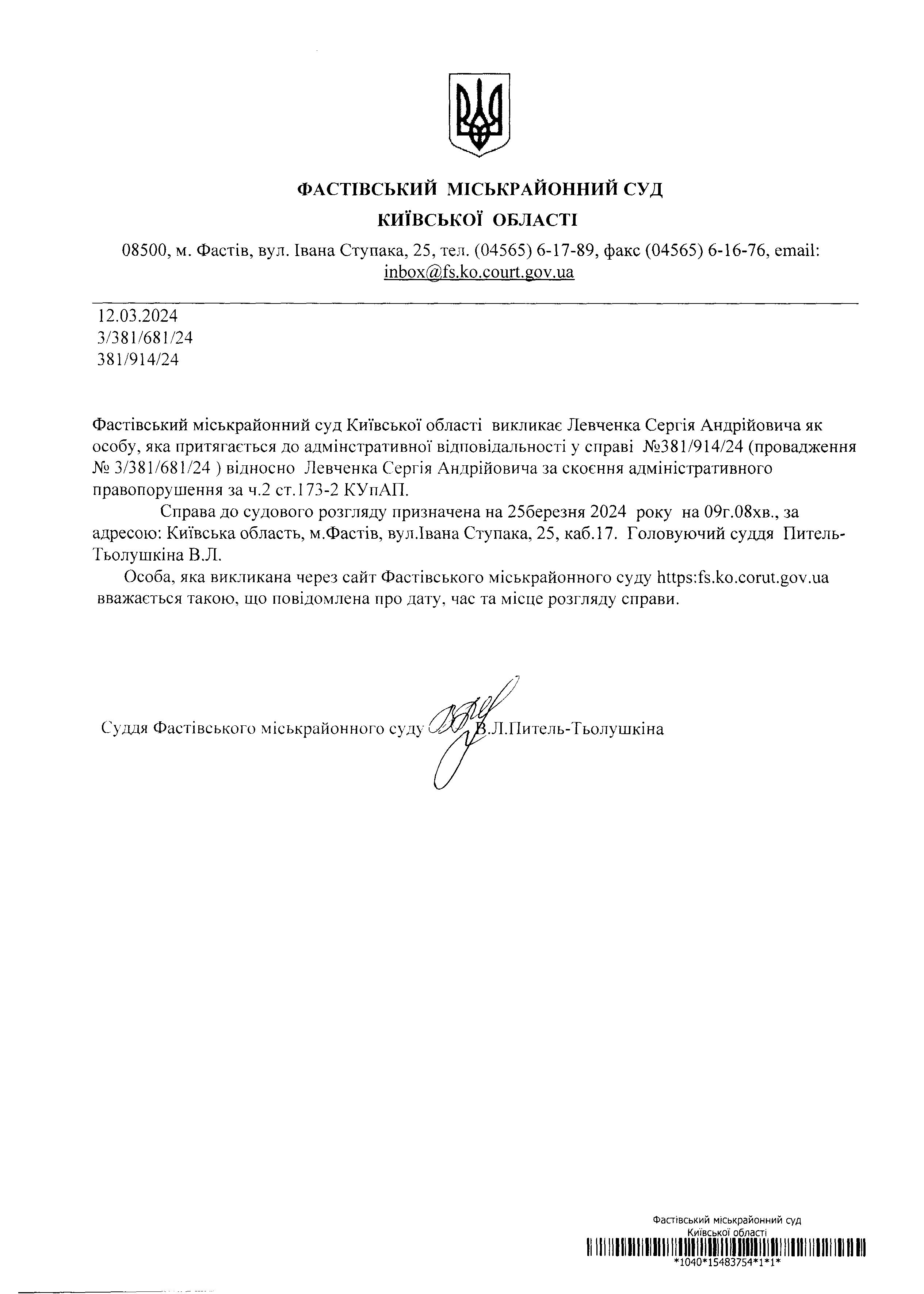 ФАСТІВСЬКИЙ МІСЬКРАЙОННИЙ СУД
КИЇВСЬКОЇ ОБЛАСТІ

08500, м. Фастів, вул. Івана Ступака, 25, тел. (04565) 6-17-89, факс (04565) 6-16-76, email: inbox@fs.ko.court.gov.ua

12.03.2024
3/381/681/24
381/914/24

Фастівський міськрайонний суд Київської області викликає Левченка Сергія Андрійовича як особу, яка притягається до адмінстративної відповідальності у справі №381/914/24 (провадження № 3/381/681/24 ) відносно Левченка Сергія Андрійовича за скоєння адміністративного правопорушення за ч.2 ст.173-2 КУпАП.

Справа до судового розгляду призначена на 25березня 2024 року на 09г.08хв., за адресою: Київська область, м.Фастів, вул.Івана Ступака, 25, каб.17. Головуючий суддя Питель-Тьолушкіна В.Л.

Особа, яка викликана через сайт Фастівського міськрайонного суду https:fs.ko.corut.gov.ua вважається такою, що повідомлена про дату, час та місце розгляду справи.

Суддя Фастівського міськрайонного суду В.Л.Питель-Тьолушкіна

Фастівський міськрайонний суд
Київської області
*1040*15483754*1*1*